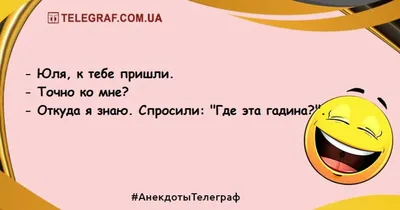 TELEGRAF.COM.UA

- Юля, к тебе пришли.
- Точно ко мне?
- Откуда я знаю. Спросили: "Где эта гадина?".

#АнекдотыТелеграф